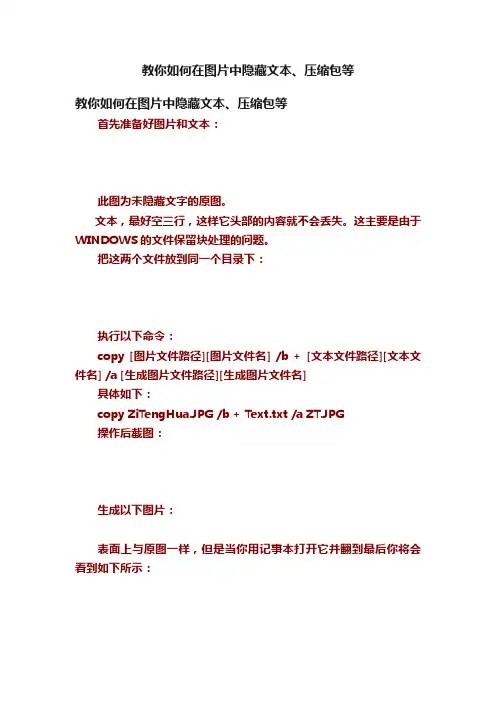 教你如何在图片中隐藏文本、压缩包等

教你如何在图片中隐藏文本、压缩包等

首先准备好图片和文本：

此图为未隐藏文字的原图。

文本，最好空三行，这样它头部的内容就不会丢失。这主要是由于WINDOWS的文件保留块处理的问题。

把这两个文件放到同一个目录下：

执行以下命令：

copy [图片文件路径][图片文件名] /b + [文本文件路径][文本文件名] /a [生成图片文件路径][生成图片文件名]

具体如下：

copy ZiTengHua.JPG /b + Text.txt /a ZT.JPG

操作后截图：

生成以下图片：

表面上与原图一样，但是当你用记事本打开它并翻到最后你将会看到如下所示：